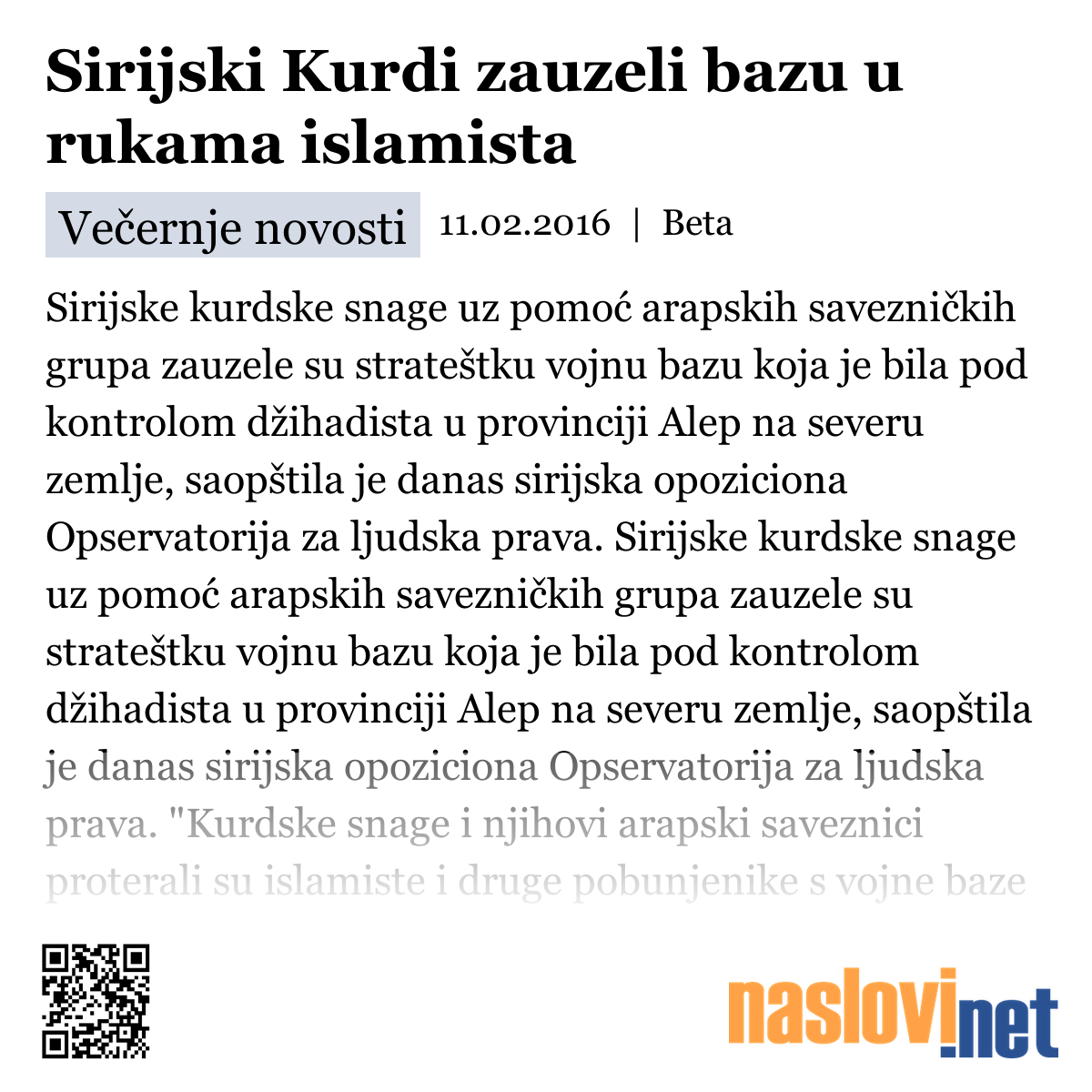 Sirijski Kurdi zauzeli bazu u rukama islamista

Večernje novosti 11.02.2016 | Beta

Sirijske kurdske snage uz pomoć arapskih savezničkih grupa zauzele su strateštku vojnu bazu koja je bila pod kontrolom džihadista u provinciji Alep na severu zemlje, saopštila je danas sirijska opoziciona Opservatorija za ljudska prava. Sirijske kurdske snage uz pomoć arapskih savezničkih grupa zauzele su strateštku vojnu bazu koja je bila pod kontrolom džihadista u provinciji Alep na severu zemlje, saopštila je danas sirijska opoziciona Opservatorija za ljudska prava. "Kurdske snage i njihovi arapski saveznici proterali su islamiste i druge pobunjenike s vojne baze

naslovi.net